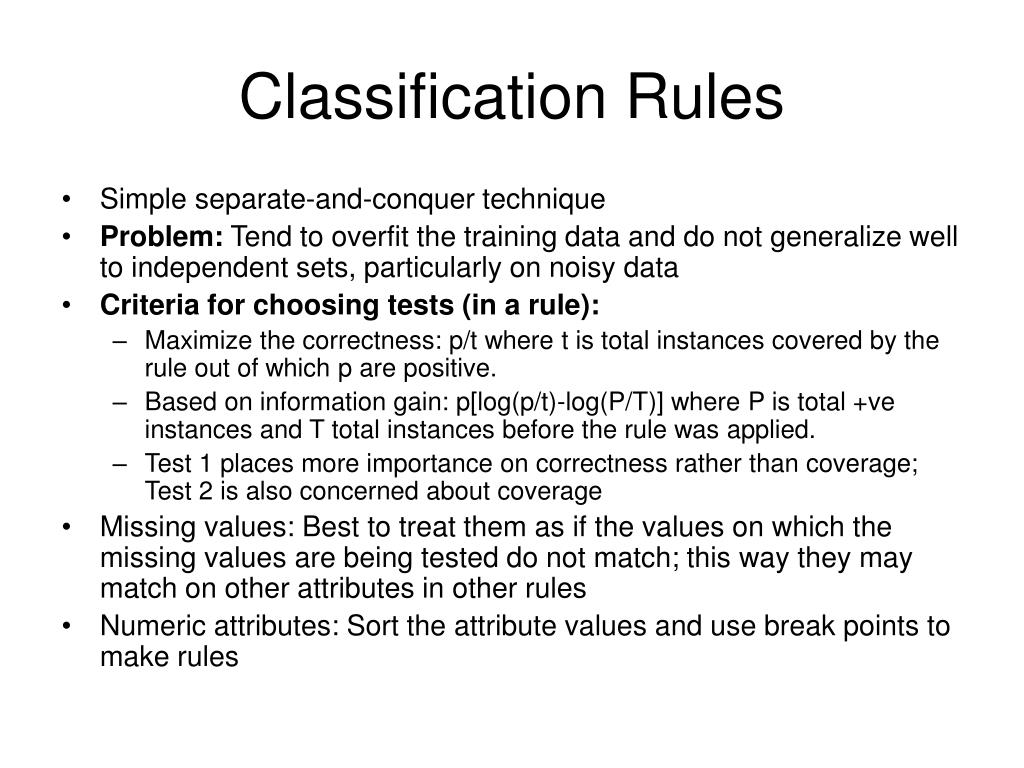 Classification Rules

• Simple separate-and-conquer technique
• **Problem:** Tend to overfit the training data and do not generalize well to independent sets, particularly on noisy data
• **Criteria for choosing tests (in a rule):**
  – Maximize the correctness: p/t where t is total instances covered by the rule out of which p are positive.
  – Based on information gain: p[log(p/t)-log(P/T)] where P is total +ve instances and T total instances before the rule was applied.
  – Test 1 places more importance on correctness rather than coverage; Test 2 is also concerned about coverage
• Missing values: Best to treat them as if the values on which the missing values are being tested do not match; this way they may match on other attributes in other rules
• Numeric attributes: Sort the attribute values and use break points to make rules